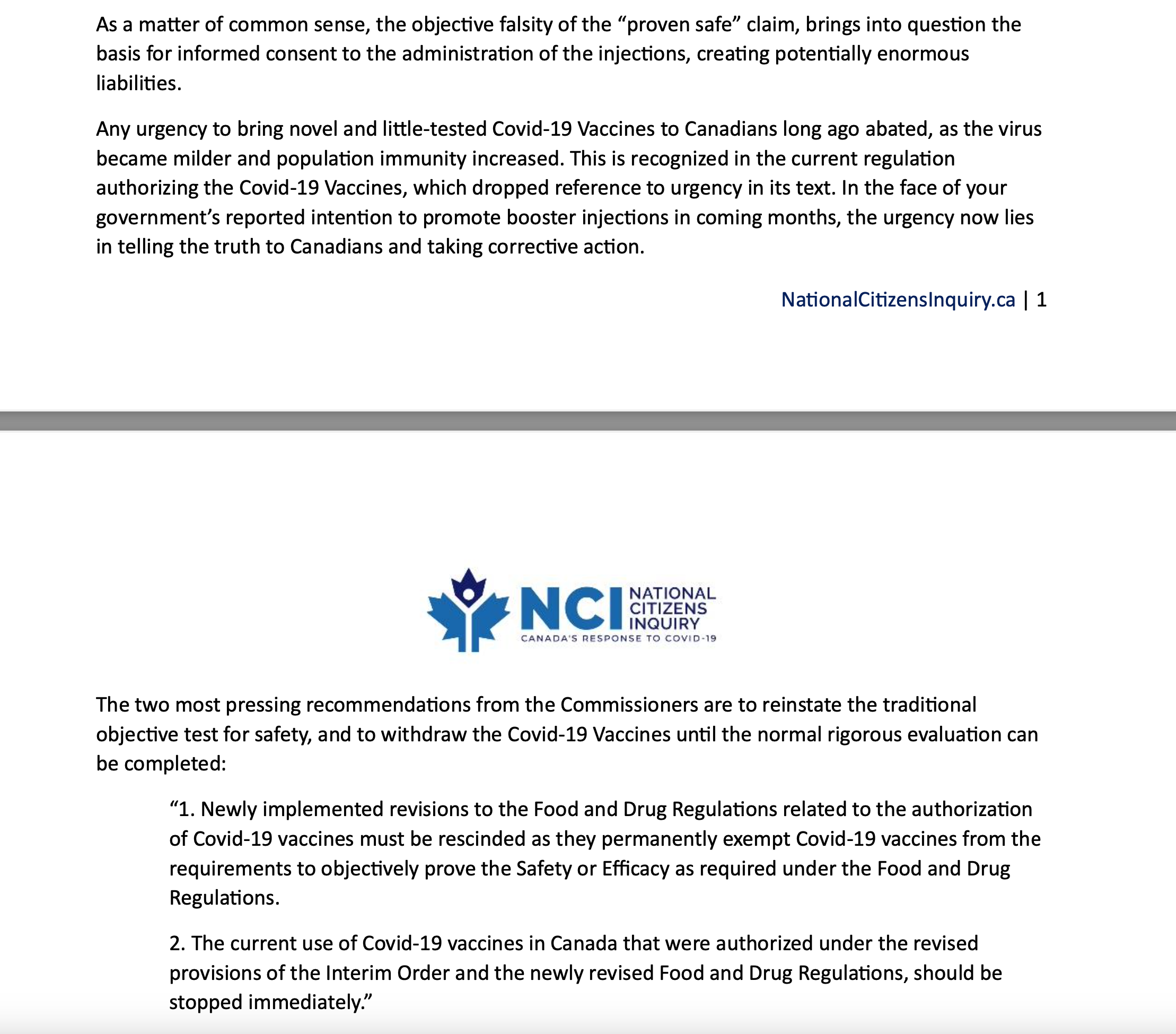 As a matter of common sense, the objective falsity of the “proven safe” claim, brings into question the basis for informed consent to the administration of the injections, creating potentially enormous liabilities.

Any urgency to bring novel and little-tested Covid-19 Vaccines to Canadians long ago abated, as the virus became milder and population immunity increased. This is recognized in the current regulation authorizing the Covid-19 Vaccines, which dropped reference to urgency in its text. In the face of your government’s reported intention to promote booster injections in coming months, the urgency now lies in telling the truth to Canadians and taking corrective action.

NationalCitizensInquiry.ca | 1

NCI NATIONAL CITIZENS INQUIRY
CANADA'S RESPONSE TO COVID-19

The two most pressing recommendations from the Commissioners are to reinstate the traditional objective test for safety, and to withdraw the Covid-19 Vaccines until the normal rigorous evaluation can be completed:

“1. Newly implemented revisions to the Food and Drug Regulations related to the authorization of Covid-19 vaccines must be rescinded as they permanently exempt Covid-19 vaccines from the requirements to objectively prove the Safety or Efficacy as required under the Food and Drug Regulations.

2. The current use of Covid-19 vaccines in Canada that were authorized under the revised provisions of the Interim Order and the newly revised Food and Drug Regulations, should be stopped immediately.”